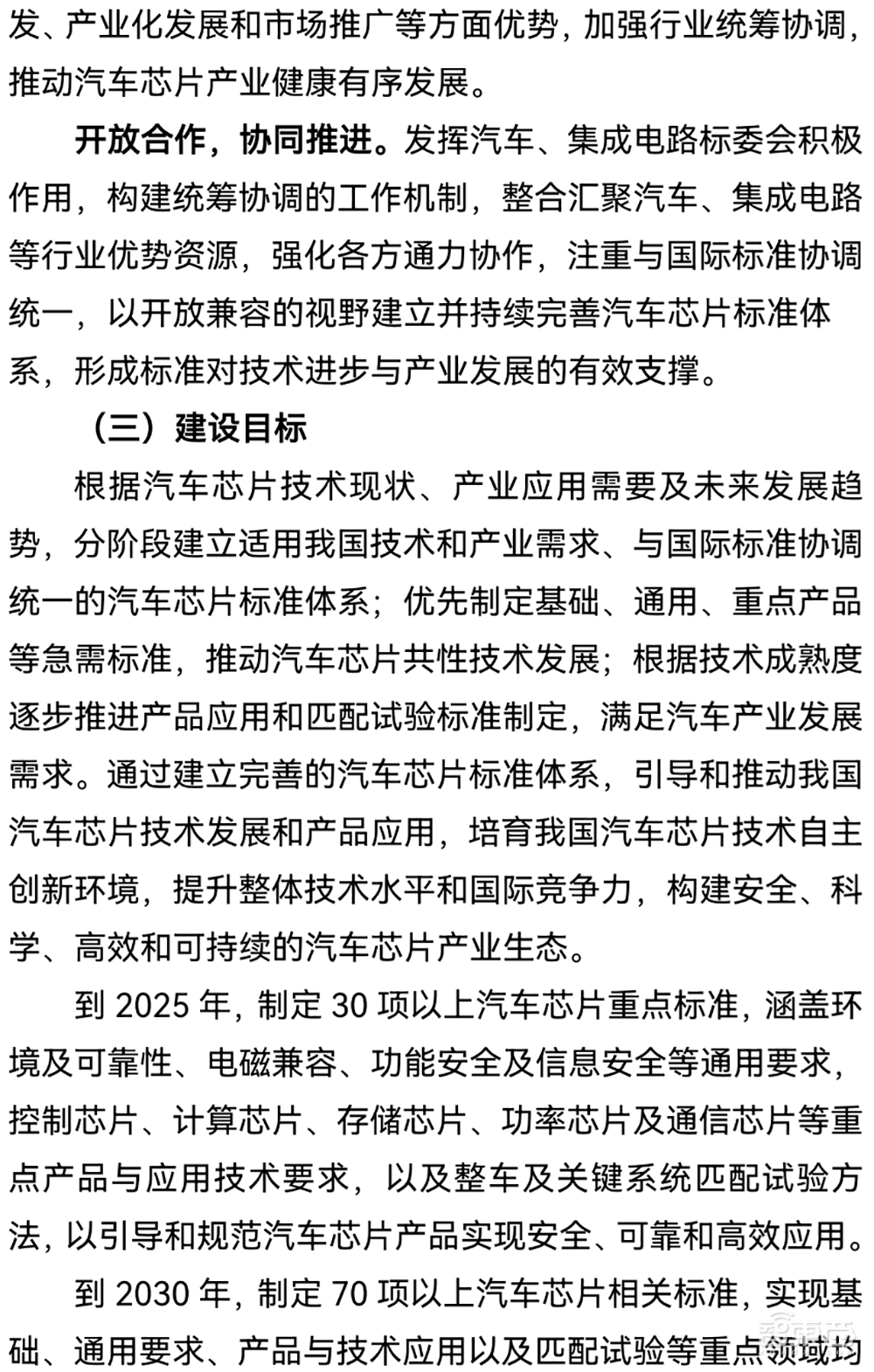 发、产业化发展和市场推广等方面优势，加强行业统筹协调，推动汽车芯片产业健康有序发展。

开放合作，协同推进。发挥汽车、集成电路标委会积极作用，构建统筹协调的工作机制，整合汇聚汽车、集成电路等行业优势资源，强化各方通力协作，注重与国际标准协调统一，以开放兼容的视野建立并持续完善汽车芯片标准体系，形成标准对技术进步与产业发展的有效支撑。

（三）建设目标

根据汽车芯片技术现状、产业应用需要及未来发展趋势，分阶段建立适用我国技术和产业需求、与国际标准协调统一的汽车芯片标准体系；优先制定基础、通用、重点产品等急需标准，推动汽车芯片共性技术发展；根据技术成熟度逐步推进产品应用和匹配试验标准制定，满足汽车产业发展需求。通过建立完善的汽车芯片标准体系，引导和推动我国汽车芯片技术发展和产品应用，培育我国汽车芯片技术自主创新环境，提升整体技术水平和国际竞争力，构建安全、科学、高效和可持续的汽车芯片产业生态。

到 2025 年，制定 30 项以上汽车芯片重点标准，涵盖环境及可靠性、电磁兼容、功能安全及信息安全等通用要求，控制芯片、计算芯片、存储芯片、功率芯片及通信芯片等重点产品与应用技术要求，以及整车及关键系统匹配试验方法，以引导和规范汽车芯片产品实现安全、可靠和高效应用。

到 2030 年，制定 70 项以上汽车芯片相关标准，实现基础、通用要求、产品与技术应用以及匹配试验等重点领域均